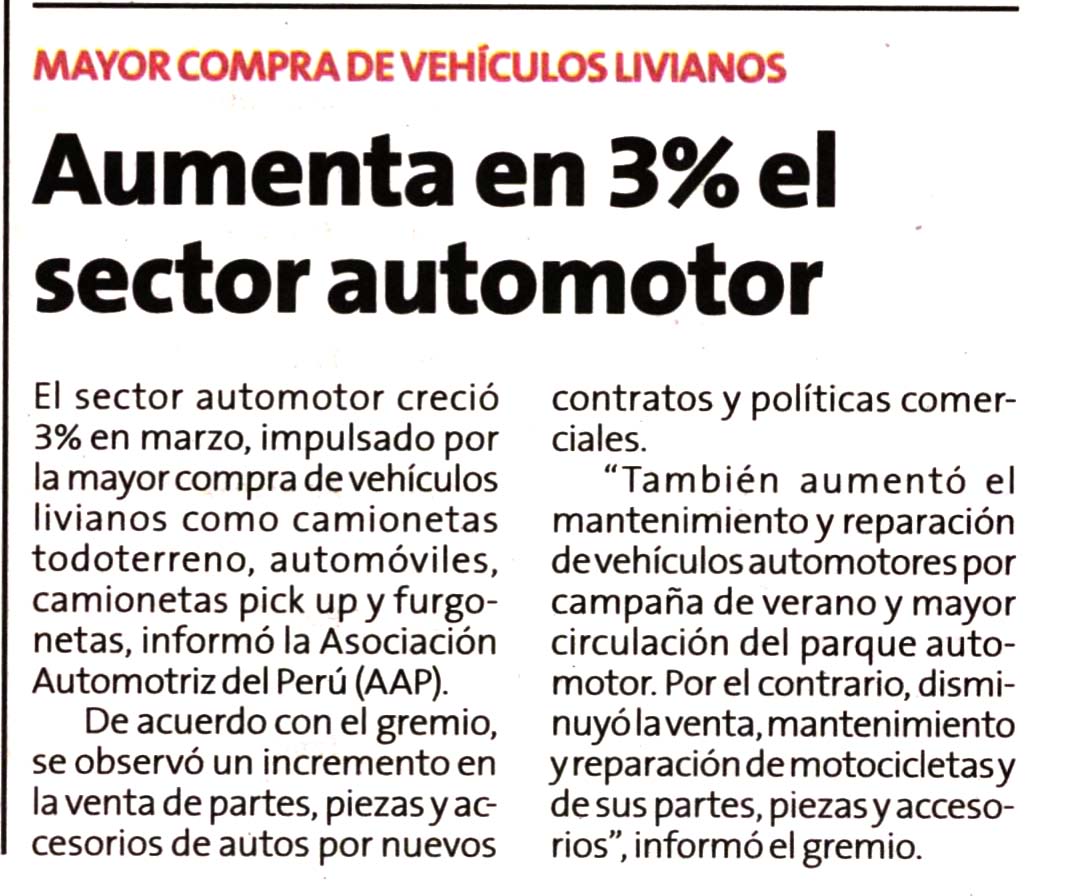 MAYOR COMPRA DE VEHÍCULOS LIVIANOS

Aumenta en 3% el sector automotor

El sector automotor creció 3% en marzo, impulsado por la mayor compra de vehículos livianos como camionetas todoterreno, automóviles, camionetas pick up y furgonetas, informó la Asociación Automotriz del Perú (AAP).

De acuerdo con el gremio, se observó un incremento en la venta de partes, piezas y accesorios de autos por nuevos contratos y políticas comerciales.

“También aumentó el mantenimiento y reparación de vehículos automotores por campaña de verano y mayor circulación del parque automotor. Por el contrario, disminuyó la venta, mantenimiento y reparación de motocicletas y de sus partes, piezas y accesorios”, informó el gremio.